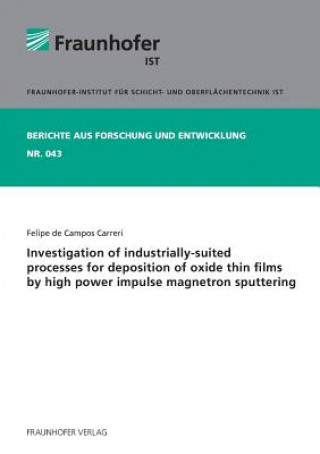 Fraunhofer
IST

FRAUNHOFER-INSTITUT FÜR SCHICHT- UND OBERFLÄCHENTECHNIK IST

BERICHTE AUS FORSCHUNG UND ENTWICKLUNG
NR. 043

Felipe de Campos Carreri

Investigation of industrially-suited processes for deposition of oxide thin films by high power impulse magnetron sputtering

FRAUNHOFER VERLAG